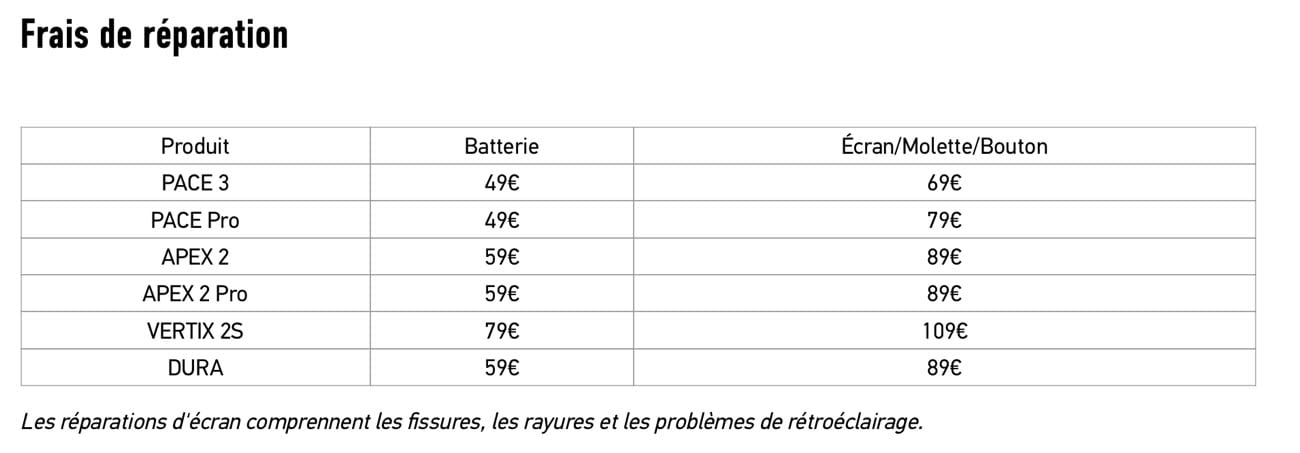 Frais de réparation

| Produit | Batterie | Écran/Molette/Bouton |
|---|---|---|
| PACE 3 | 49€ | 69€ |
| PACE Pro | 49€ | 79€ |
| APEX 2 | 59€ | 89€ |
| APEX 2 Pro | 59€ | 89€ |
| VERTIX 2S | 79€ | 109€ |
| DURA | 59€ | 89€ |

Les réparations d'écran comprennent les fissures, les rayures et les problèmes de rétroéclairage.